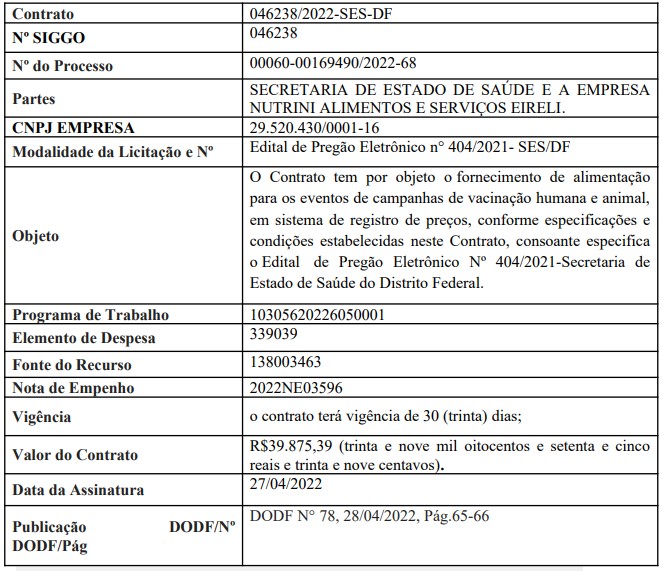 | Contrato | 046238/2022-SES-DF |
|---|---|
| Nº SIGGO | 046238 |
| Nº do Processo | 00060-00169490/2022-68 |
| Partes | SECRETARIA DE ESTADO DE SAÚDE E A EMPRESA NUTRINI ALIMENTOS E SERVIÇOS EIRELI. |
| CNPJ EMPRESA | 29.520.430/0001-16 |
| Modalidade da Licitação e Nº | Edital de Pregão Eletrônico n° 404/2021- SES/DF |
| Objeto | O Contrato tem por objeto o fornecimento de alimentação para os eventos de campanhas de vacinação humana e animal, em sistema de registro de preços, conforme especificações e condições estabelecidas neste Contrato, consoante especifica o Edital de Pregão Eletrônico Nº 404/2021-Secretaria de Estado de Saúde do Distrito Federal. |
| Programa de Trabalho | 10305620226050001 |
| Elemento de Despesa | 339039 |
| Fonte do Recurso | 138003463 |
| Nota de Empenho | 2022NE03596 |
| Vigência | o contrato terá vigência de 30 (trinta) dias; |
| Valor do Contrato | R$39.875,39 (trinta e nove mil oitocentos e setenta e cinco reais e trinta e nove centavos). |
| Data da Assinatura | 27/04/2022 |
| Publicação DODF/Nº DODF/Pág | DODF N° 78, 28/04/2022, Pág.65-66 |